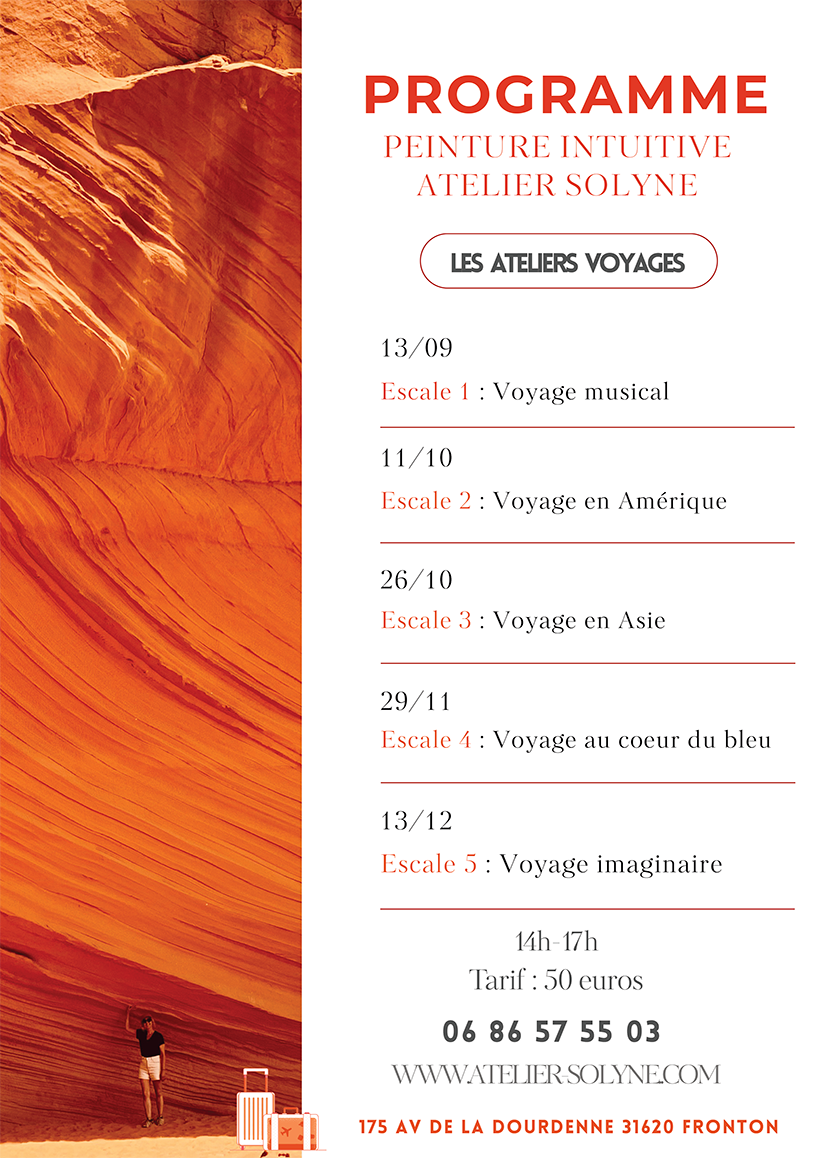 PROGRAMME
PEINTURE INTUITIVE
ATELIER SOLYNE

LES ATELIERS VOYAGES

13/09
Escale 1 : Voyage musical

11/10
Escale 2 : Voyage en Amérique

26/10
Escale 3 : Voyage en Asie

29/11
Escale 4 : Voyage au coeur du bleu

13/12
Escale 5 : Voyage imaginaire

14h-17h
Tarif : 50 euros

06 86 57 55 03

WWW.ATELIER-SOLYNE.COM

175 AV DE LA DOURDENNE 31620 FRONTON